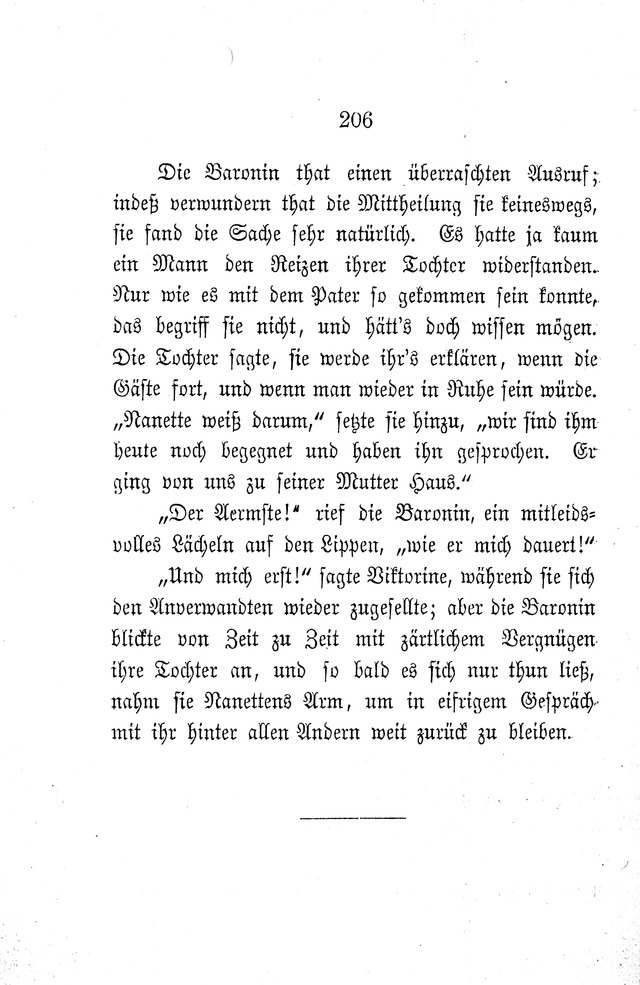 206

Die Baronin that einen überraschten Ausruf; indeß verwundern that die Mittheilung sie keineswegs, sie fand die Sache sehr natürlich. Es hatte ja kaum ein Mann den Reizen ihrer Tochter widerstanden. Nur wie es mit dem Pater so gekommen sein konnte, das begriff sie nicht, und hätt's doch wissen mögen. Die Tochter sagte, sie werde ihr's erklären, wenn die Gäste fort, und wenn man wieder in Ruhe sein würde. „Nanette weiß darum," setzte sie hinzu, „wir sind ihm heute noch begegnet und haben ihn gesprochen. Er ging von uns zu seiner Mutter Haus."

„Der Aermste!" rief die Baronin, ein mitleidsvolles Lächeln auf den Lippen, „wie er mich dauert!"

„Und mich erst!" sagte Viktorine, während sie sich den Anverwandten wieder zugesellte; aber die Baronin blickte von Zeit zu Zeit mit zärtlichem Vergnügen ihre Tochter an, und so bald es sich nur thun ließ, nahm sie Nanettens Arm, um in eifrigem Gespräch mit ihr hinter allen Andern weit zurück zu bleiben.